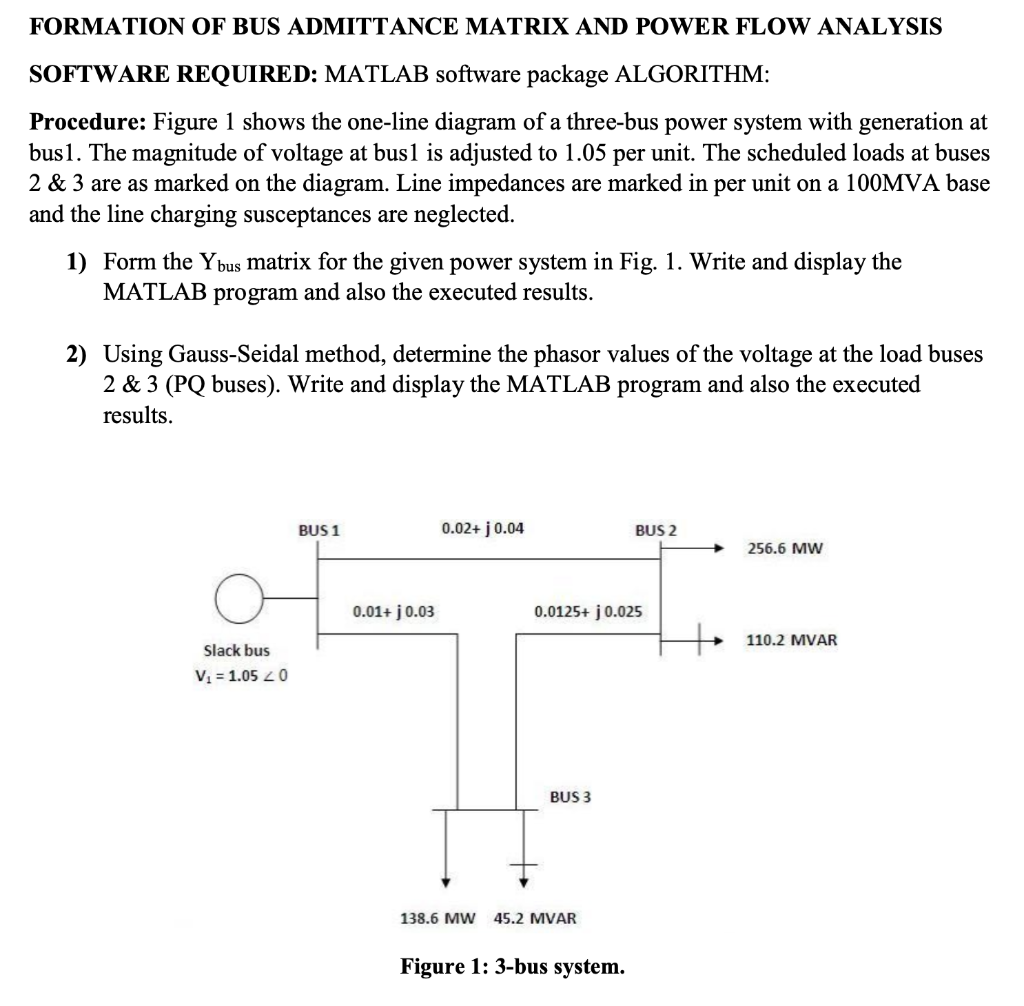 FORMATION OF BUS ADMITTANCE MATRIX AND POWER FLOW ANALYSIS

SOFTWARE REQUIRED: MATLAB software package ALGORITHM:

Procedure: Figure 1 shows the one-line diagram of a three-bus power system with generation at bus1. The magnitude of voltage at bus1 is adjusted to 1.05 per unit. The scheduled loads at buses 2 & 3 are as marked on the diagram. Line impedances are marked in per unit on a 100MVA base and the line charging susceptances are neglected.

1) Form the $Y_{bus}$ matrix for the given power system in Fig. 1. Write and display the MATLAB program and also the executed results.

2) Using Gauss-Seidal method, determine the phasor values of the voltage at the load buses 2 & 3 (PQ buses). Write and display the MATLAB program and also the executed results.

BUS 1

0.02+ j 0.04

BUS 2

256.6 MW

0.01+ j 0.03

0.0125+ j 0.025

110.2 MVAR

Slack bus

$V_1 = 1.05 \angle 0$

BUS 3

138.6 MW 45.2 MVAR

Figure 1: 3-bus system.